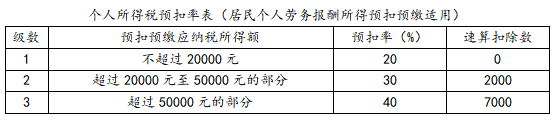 个人所得税预扣率表（居民个人劳务报酬所得预扣预缴适用）

| 级数 | 预扣预缴应纳税所得额 | 预扣率（%） | 速算扣除数 |
|---|---|---|---|
| 1 | 不超过 20000 元 | 20 | 0 |
| 2 | 超过 20000 元至 50000 元的部分 | 30 | 2000 |
| 3 | 超过 50000 元的部分 | 40 | 7000 |